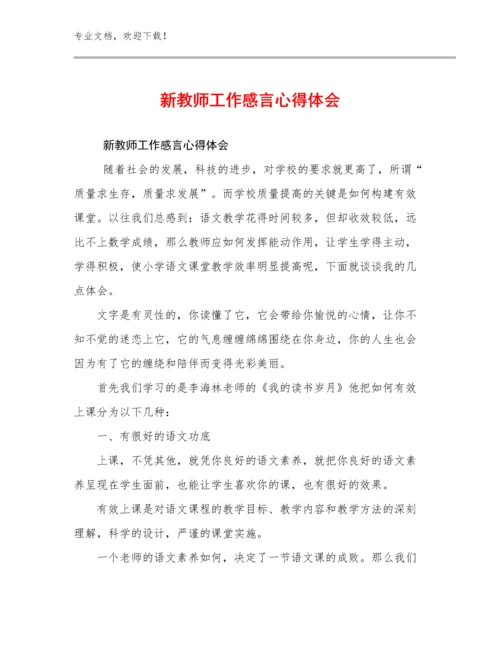 专业文档，欢迎下载！

新教师工作感言心得体会

新教师工作感言心得体会

随着社会的发展，科技的进步，对学校的要求就更高了，所谓“质量求生存，质量求发展”。而学校质量提高的关键是如何构建有效课堂。以往我们总感到：语文教学花得时间较多，但却收效较低，远比不上数学成绩，那么教师应如何发挥能动作用，让学生学得主动，学得积极，使小学语文课堂教学效率明显提高呢，下面就谈谈我的几点体会。

文字是有灵性的，你读懂了它，它会带给你愉悦的心情，让你不知不觉的迷恋上它，它的气息缠缠绵绵围绕在你身边，你的人生也会因为有了它的缠绕和陪伴而变得光彩美丽。

首先我们学习的是李海林老师的《我的读书岁月》他把如何有效上课分为以下几种：

一、有很好的语文功底

上课，不凭其他，就凭你良好的语文素养，就把你良好的语文素养呈现在学生面前，也能让学生喜欢你的课，也有很好的效果。

有效上课是对语文课程的教学目标、教学内容和教学方法的深刻理解，科学的设计，严谨的课堂实施。

一个老师的语文素养如何，决定了一节语文课的成败。那么我们